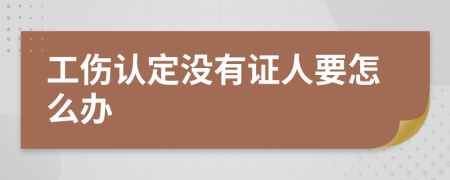 工伤认定没有证人要怎么办